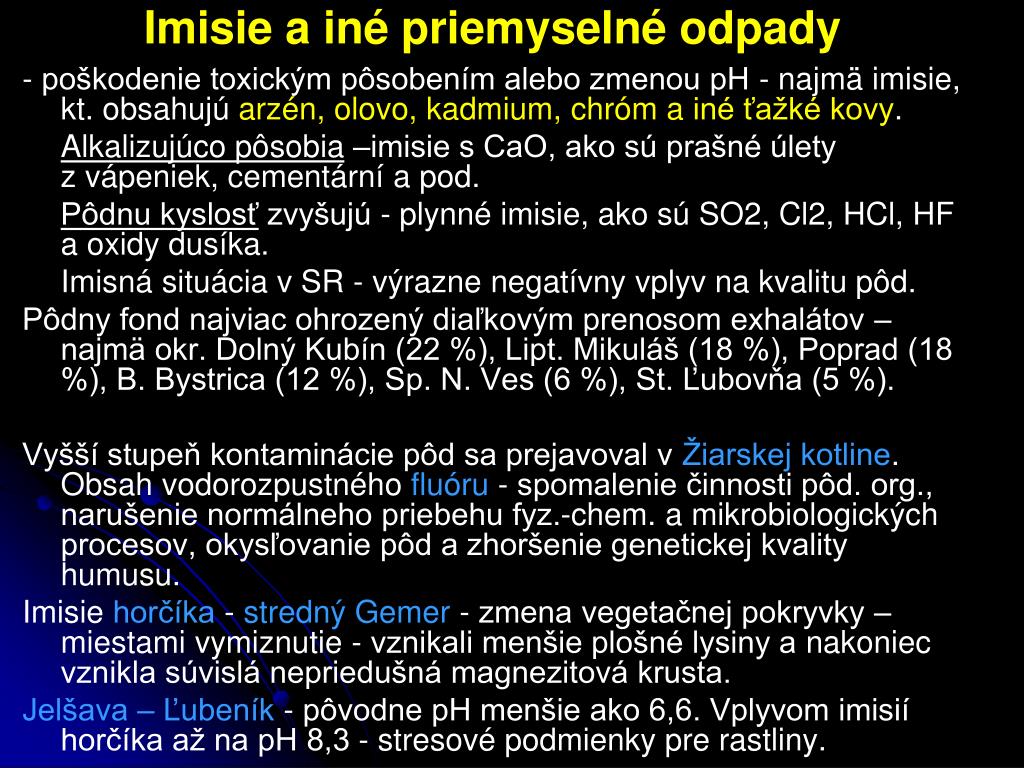 Imisie a iné priemyselné odpady

- poškodenie toxickým pôsobením alebo zmenou pH - najmä imisie, kt. obsahujú arzén, olovo, kadmium, chróm a iné ťažké kovy.

Alkalizujúco pôsobia –imisie s CaO, ako sú prašné úlety z vápeniek, cementární a pod.

Pôdnu kyslosť zvyšujú - plynné imisie, ako sú SO2, Cl2, HCl, HF a oxidy dusíka.

Imisná situácia v SR - výrazne negatívny vplyv na kvalitu pôd.

Pôdny fond najviac ohrozený diaľkovým prenosom exhalátov – najmä okr. Dolný Kubín (22 %), Lipt. Mikuláš (18 %), Poprad (18 %), B. Bystrica (12 %), Sp. N. Ves (6 %), St. Ľubovňa (5 %).

Vyšší stupeň kontaminácie pôd sa prejavoval v Žiarskej kotline. Obsah vodorozpustného fluóru - spomalenie činnosti pôd. org., narušenie normálneho priebehu fyz.-chem. a mikrobiologických procesov, okysľovanie pôd a zhoršenie genetickej kvality humusu.

Imisie horčíka - stredný Gemer - zmena vegetačnej pokryvky – miestami vymiznutie - vznikali menšie plošné lysiny a nakoniec vznikla súvislá nepriedušná magnezitová krusta.

Jelšava – Ľubeník - pôvodne pH menšie ako 6,6. Vplyvom imisií horčíka až na pH 8,3 - stresové podmienky pre rastliny.